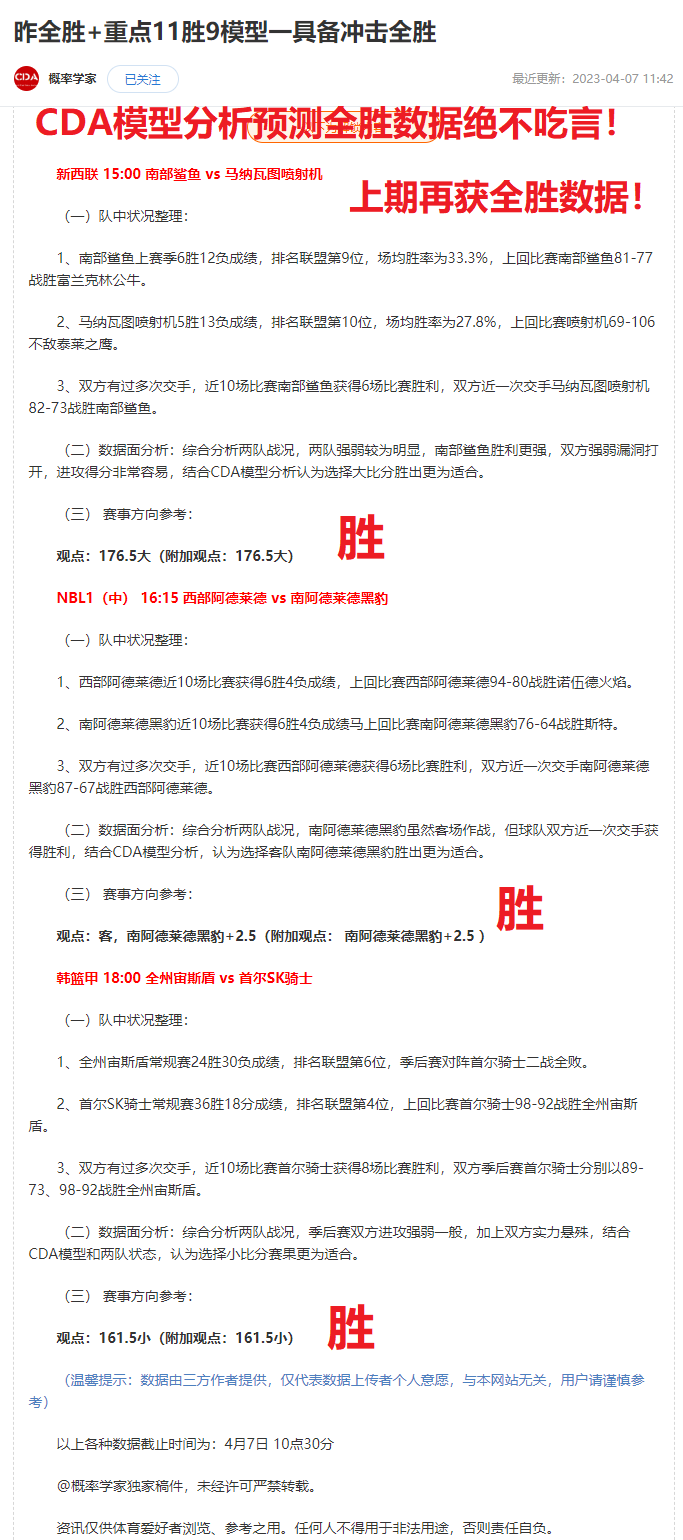 昨全胜+重点11胜9模型一具备冲击全胜

CDA 概率学家 已关注 最近更新：2023-04-07 11:42

CDA模型分析预测全胜数据绝不吃言！

新西联 15:00 南部鲨鱼 vs 马纳瓦图喷射机

上期再获全胜数据！

（一）队中状况整理：

1、南部鲨鱼上赛季6胜12负成绩，排名联盟第9位，场均胜率为33.3%，上回比赛南部鲨鱼81-77战胜富兰克林公牛。

2、马纳瓦图喷射机5胜13负成绩，排名联盟第10位，场均胜率为27.8%，上回比赛喷射机69-106不敌泰莱之鹰。

3、双方有过多次交手，近10场比赛南部鲨鱼获得6场比赛胜利，双方近一次交手马纳瓦图喷射机82-73战胜南部鲨鱼。

（二）数据面分析：综合分析两队战况，两队强弱较为明显，南部鲨鱼胜利更强，双方强弱漏洞打开，进攻得分非常容易，结合CDA模型分析认为选择大比分胜出更为适合。

（三） 赛事方向参考：

胜

观点：176.5大（附加观点：176.5大）

NBL1（中） 16:15 西部阿德莱德 vs 南阿德莱德黑豹

（一）队中状况整理：

1、西部阿德莱德近10场比赛获得6胜4负成绩，上回比赛西部阿德莱德94-80战胜诺伍德火焰。

2、南阿德莱德黑豹近10场比赛获得6胜4负成绩马上回比赛南阿德莱德黑豹76-64战胜斯特。

3、双方有过多次交手，近10场比赛西部阿德莱德获得6场比赛胜利，双方近一次交手南阿德莱德黑豹87-67战胜西部阿德莱德。

（二）数据面分析：综合分析两队战况，南阿德莱德黑豹虽然客场作战，但球队双方近一次交手获得胜利，结合CDA模型分析，认为选择客队南阿德莱德黑豹胜出更为适合。

（三） 赛事方向参考：

胜

观点：客，南阿德莱德黑豹+2.5（附加观点： 南阿德莱德黑豹+2.5 ）

韩篮甲 18:00 全州宙斯盾 vs 首尔SK骑士

（一）队中状况整理：

1、全州宙斯盾常规赛24胜30负成绩，排名联盟第6位，季后赛对阵首尔骑士二战全败。

2、首尔SK骑士常规赛36胜18分成绩，排名联盟第4位，上回比赛首尔骑士98-92战胜全州宙斯盾。

3、双方有过多次交手，近10场比赛首尔骑士获得8场比赛胜利，双方季后赛首尔骑士分别以89-73、98-92战胜全州宙斯盾。

（二）数据面分析：综合分析两队战况，季后赛双方进攻强弱一般，加上双方实力悬殊，结合CDA模型和两队状态，认为选择小比分赛果更为适合。

（三） 赛事方向参考：

胜

观点：161.5小（附加观点：161.5小）

（温馨提示：数据由三方作者提供，仅代表数据上传者个人意愿，与本网站无关，用户请谨慎参考）

以上各种数据截止时间为：4月7日 10点30分

@概率学家独家稿件，未经许可严禁转载。

资讯仅供体育爱好者浏览、参考之用。任何人不得用于非法用途，否则责任自负。